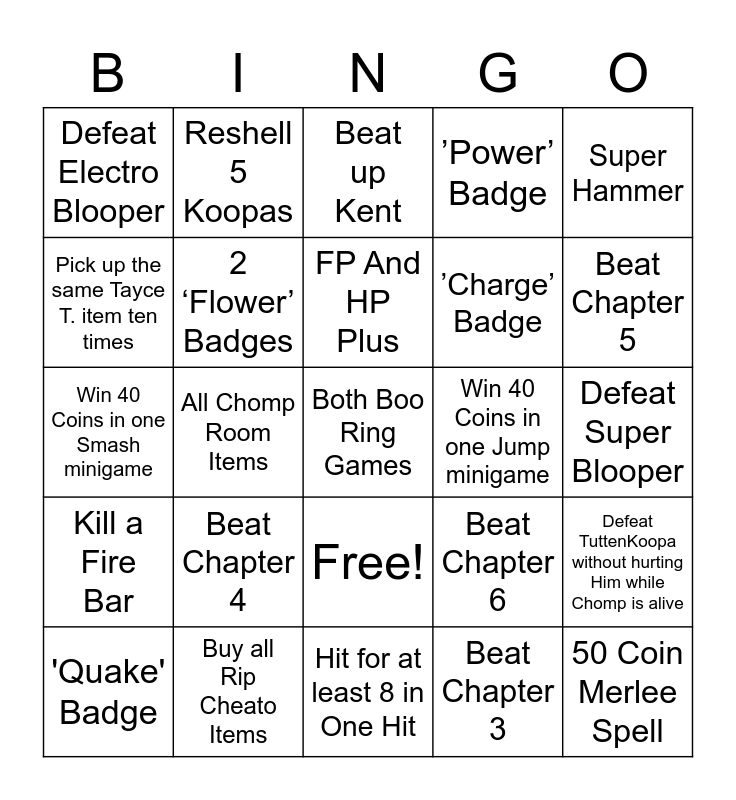 | B | I | N | G | O |
|---|---|---|---|---|
| Defeat Electro Blooper | Reshell 5 Koopas | Beat up Kent | ’Power’ Badge | Super Hammer |
| Pick up the same Tayce T. item ten times | 2 ‘Flower’ Badges | FP And HP Plus | ’Charge’ Badge | Beat Chapter 5 |
| Win 40 Coins in one Smash minigame | All Chomp Room Items | Both Boo Ring Games | Win 40 Coins in one Jump minigame | Defeat Super Blooper |
| Kill a Fire Bar | Beat Chapter 4 | Free! | Beat Chapter 6 | Defeat TuttenKoopa without hurting Him while Chomp is alive |
| 'Quake' Badge | Buy all Rip Cheato Items | Hit for at least 8 in One Hit | Beat Chapter 3 | 50 Coin Merlee Spell |